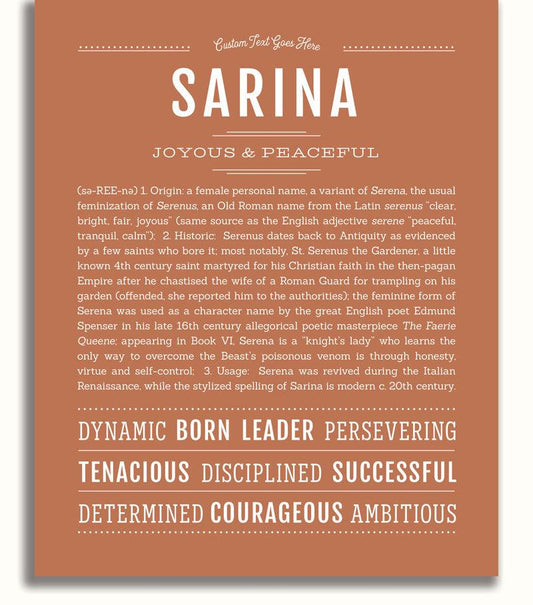 Custom Text Goes Here

SARINA

JOYOUS & PEACEFUL

(sə-REE-nə) 1. Origin: a female personal name, a variant of Serena, the usual feminization of Serenus, an Old Roman name from the Latin serenus "clear, bright, fair, joyous" (same source as the English adjective serene "peaceful, tranquil, calm"); 2. Historic: Serenus dates back to Antiquity as evidenced by a few saints who bore it; most notably, St. Serenus the Gardener, a little known 4th century saint martyred for his Christian faith in the then-pagan Empire after he chastised the wife of a Roman Guard for trampling on his garden (offended, she reported him to the authorities); the feminine form of Serena was used as a character name by the great English poet Edmund Spenser in his late 16th century allegorical poetic masterpiece The Faerie Queene; appearing in Book VI, Serena is a "knight's lady" who learns the only way to overcome the Beast's poisonous venom is through honesty, virtue and self-control; 3. Usage: Serena was revived during the Italian Renaissance, while the stylized spelling of Sarina is modern c. 20th century.

DYNAMIC BORN LEADER PERSEVERING

TENACIOUS DISCIPLINED SUCCESSFUL

DETERMINED COURAGEOUS AMBITIOUS